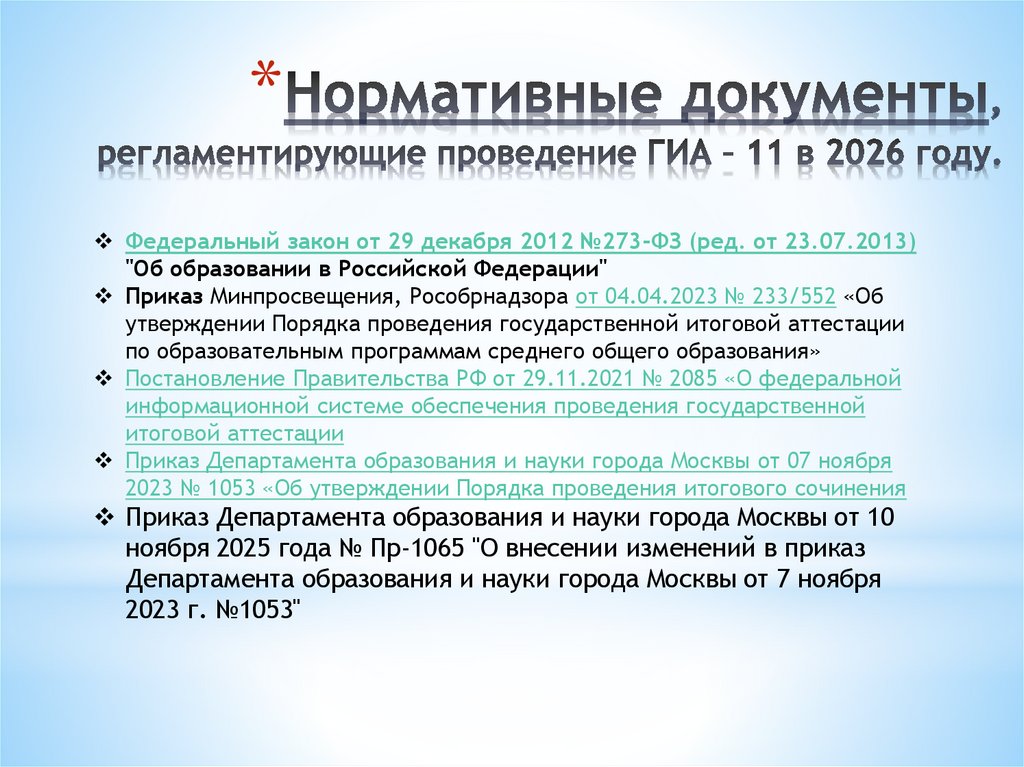 *Нормативные документы, регламентирующие проведение ГИА – 11 в 2026 году.

❖ Федеральный закон от 29 декабря 2012 №273-ФЗ (ред. от 23.07.2013) "Об образовании в Российской Федерации"
❖ Приказ Минпросвещения, Рособрнадзора от 04.04.2023 № 233/552 «Об утверждении Порядка проведения государственной итоговой аттестации по образовательным программам среднего общего образования»
❖ Постановление Правительства РФ от 29.11.2021 № 2085 «О федеральной информационной системе обеспечения проведения государственной итоговой аттестации
❖ Приказ Департамента образования и науки города Москвы от 07 ноября 2023 № 1053 «Об утверждении Порядка проведения итогового сочинения
❖ Приказ Департамента образования и науки города Москвы от 10 ноября 2025 года № Пр-1065 "О внесении изменений в приказ Департамента образования и науки города Москвы от 7 ноября 2023 г. №1053"